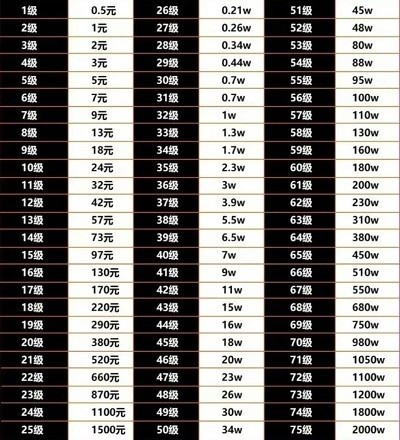 | | | | | | |
|---|---|---|---|---|---|
| 1级 | 0.5元 | 26级 | 0.21w | 51级 | 45w |
| 2级 | 1元 | 27级 | 0.26w | 52级 | 48w |
| 3级 | 2元 | 28级 | 0.34w | 53级 | 80w |
| 4级 | 3元 | 29级 | 0.44w | 54级 | 88w |
| 5级 | 5元 | 30级 | 0.7w | 55级 | 95w |
| 6级 | 7元 | 31级 | 0.7w | 56级 | 100w |
| 7级 | 9元 | 32级 | 1w | 57级 | 110w |
| 8级 | 13元 | 33级 | 1.3w | 58级 | 130w |
| 9级 | 18元 | 34级 | 1.7w | 59级 | 160w |
| 10级 | 24元 | 35级 | 2.3w | 60级 | 180w |
| 11级 | 32元 | 36级 | 3w | 61级 | 200w |
| 12级 | 42元 | 37级 | 3.9w | 62级 | 230w |
| 13级 | 57元 | 38级 | 5.5w | 63级 | 310w |
| 14级 | 73元 | 39级 | 6.5w | 64级 | 380w |
| 15级 | 97元 | 40级 | 7w | 65级 | 450w |
| 16级 | 130元 | 41级 | 9w | 66级 | 510w |
| 17级 | 170元 | 42级 | 11w | 67级 | 550w |
| 18级 | 220元 | 43级 | 15w | 68级 | 680w |
| 19级 | 290元 | 44级 | 16w | 69级 | 750w |
| 20级 | 380元 | 45级 | 18w | 70级 | 980w |
| 21级 | 520元 | 46级 | 20w | 71级 | 1050w |
| 22级 | 660元 | 47级 | 23w | 72级 | 1100w |
| 23级 | 870元 | 48级 | 26w | 73级 | 1200w |
| 24级 | 1100元 | 49级 | 30w | 74级 | 1800w |
| 25级 | 1500元 | 50级 | 34w | 75级 | 2000w |